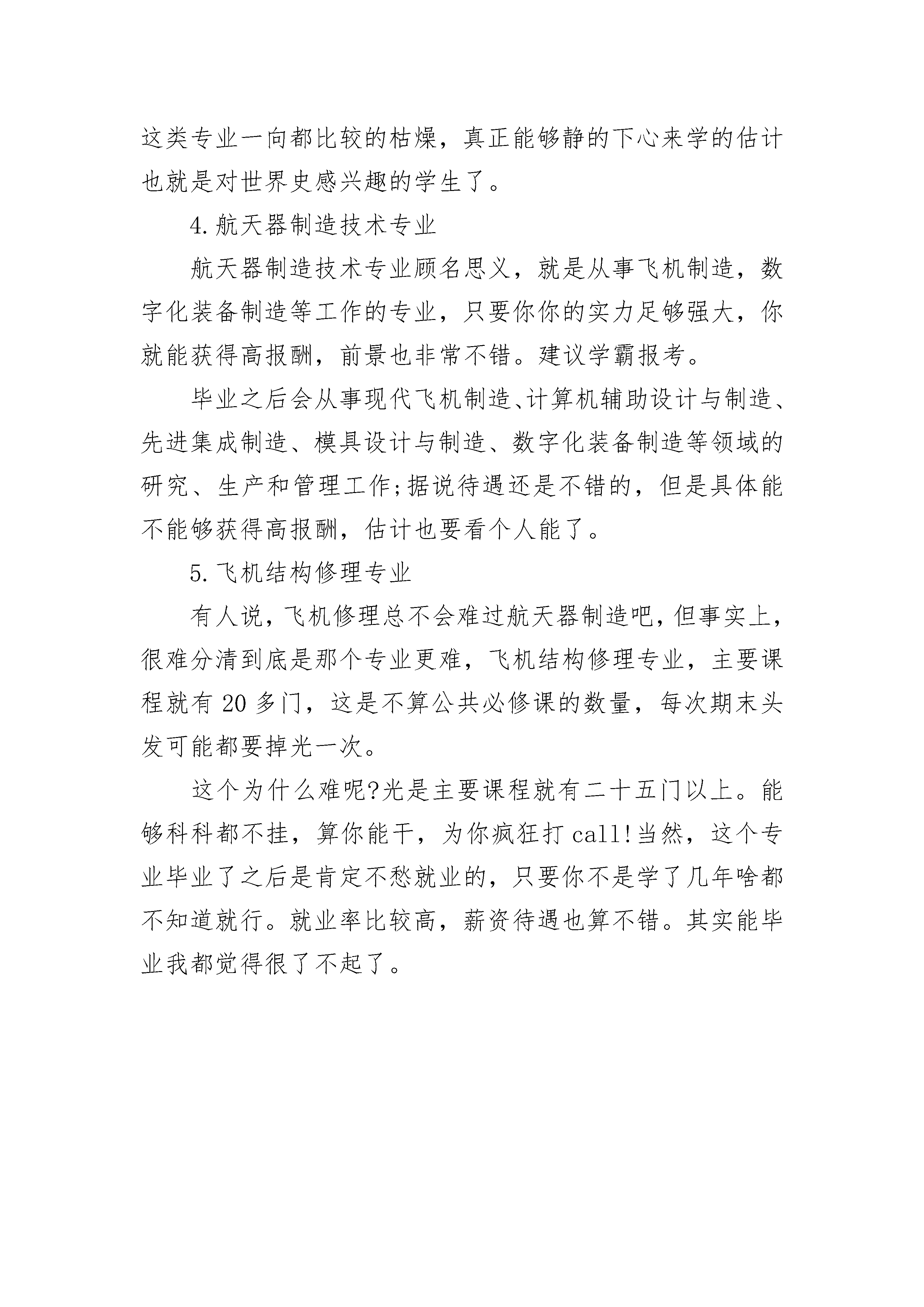 这类专业一向都比较的枯燥，真正能够静的下心来学的估计也就是对世界史感兴趣的学生了。

4.航天器制造技术专业

航天器制造技术专业顾名思义，就是从事飞机制造，数字化装备制造等工作的专业，只要你你的实力足够强大，你就能获得高报酬，前景也非常不错。建议学霸报考。

毕业之后会从事现代飞机制造、计算机辅助设计与制造、先进集成制造、模具设计与制造、数字化装备制造等领域的研究、生产和管理工作;据说待遇还是不错的，但是具体能不能够获得高报酬，估计也要看个人能了。

5.飞机结构修理专业

有人说，飞机修理总不会难过航天器制造吧，但事实上，很难分清到底是那个专业更难，飞机结构修理专业，主要课程就有20多门，这是不算公共必修课的数量，每次期末头发可能都要掉光一次。

这个为什么难呢?光是主要课程就有二十五门以上。能够科科都不挂，算你能干，为你疯狂打call!当然，这个专业毕业了之后是肯定不愁就业的，只要你不是学了几年啥都不知道就行。就业率比较高，薪资待遇也算不错。其实能毕业我都觉得很了不起了。